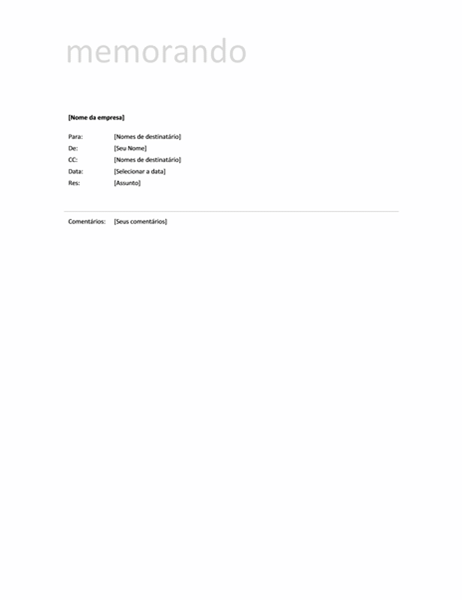 memorando

[Nome da empresa]

Para: [Nomes de destinatário]
De: [Seu Nome]
CC: [Nomes de destinatário]
Data: [Selecionar a data]
Res: [Assunto]

Comentários: [Seus comentários]